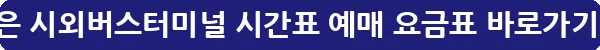 은 시외버스터미널 시간표 예매 요금표 바로가기